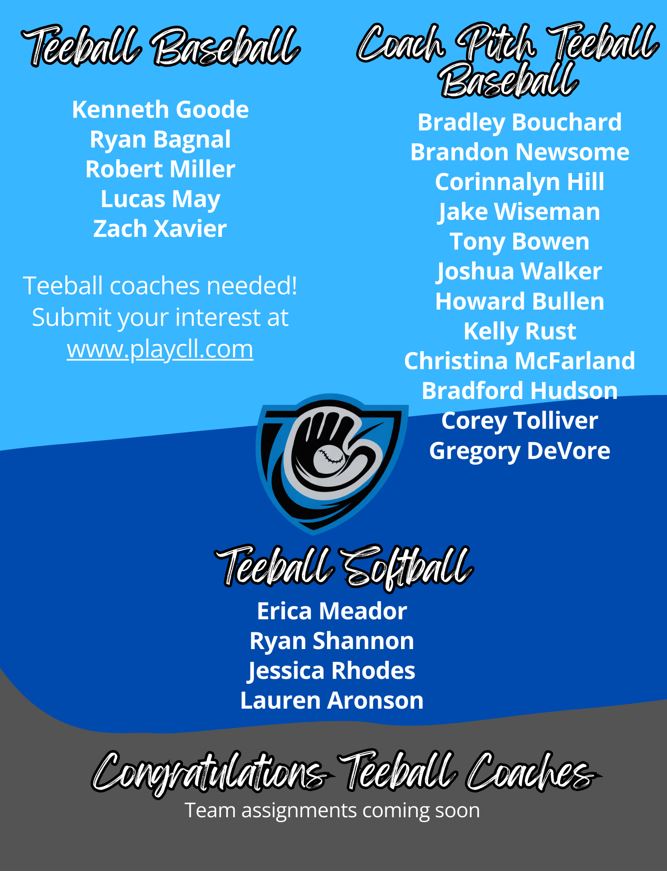 Teeball Baseball

Kenneth Goode
Ryan Bagnal
Robert Miller
Lucas May
Zach Xavier

Teeball coaches needed! Submit your interest at www.playcll.com

Coach Pitch Teeball Baseball

Bradley Bouchard
Brandon Newsome
Corinnalyn Hill
Jake Wiseman
Tony Bowen
Joshua Walker
Howard Bullen
Kelly Rust
Christina McFarland
Bradford Hudson
Corey Tolliver
Gregory DeVore

Teeball Softball

Erica Meador
Ryan Shannon
Jessica Rhodes
Lauren Aronson

Congratulations Teeball Coaches
Team assignments coming soon